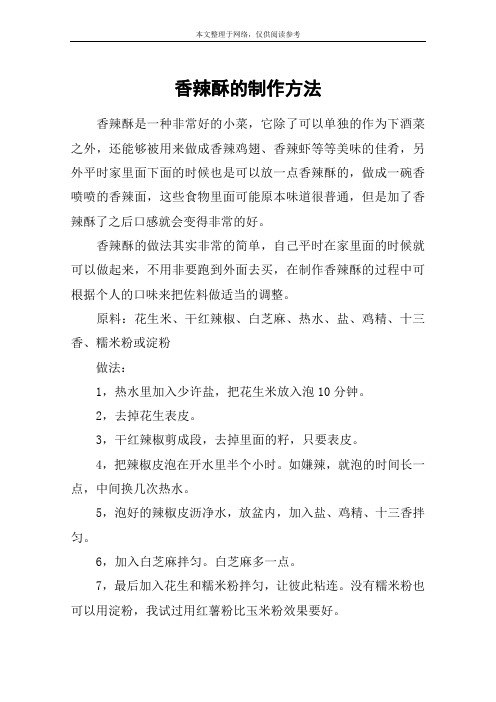 本文整理于网络，仅供阅读参考

香辣酥的制作方法

香辣酥是一种非常好的小菜，它除了可以单独的作为下酒菜之外，还能够被用来做成香辣鸡翅、香辣虾等等美味的佳肴，另外平时家里面下面的时候也是可以放一点香辣酥的，做成一碗香喷喷的香辣面，这些食物里面可能原本味道很普通，但是加了香辣酥了之后口感就会变得非常的好。

香辣酥的做法其实非常的简单，自己平时在家里面的时候就可以做起来，不用非要跑到外面去买，在制作香辣酥的过程中可根据个人的口味来把佐料做适当的调整。

原料：花生米、干红辣椒、白芝麻、热水、盐、鸡精、十三香、糯米粉或淀粉

做法：

1，热水里加入少许盐，把花生米放入泡 10 分钟。

2，去掉花生表皮。

3，干红辣椒剪成段，去掉里面的籽，只要表皮。

4，把辣椒皮泡在开水里半个小时。如嫌辣，就泡的时间长一点，中间换几次热水。

5，泡好的辣椒皮沥净水，放盆内，加入盐、鸡精、十三香拌匀。

6，加入白芝麻拌匀。白芝麻多一点。

7，最后加入花生和糯米粉拌匀，让彼此粘连。没有糯米粉也可以用淀粉，我试过用红薯粉比玉米粉效果要好。